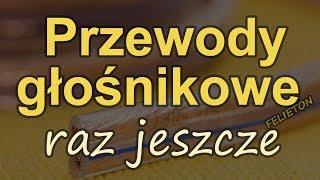 Przewody głośnikowe raz jeszcze

FELIETON